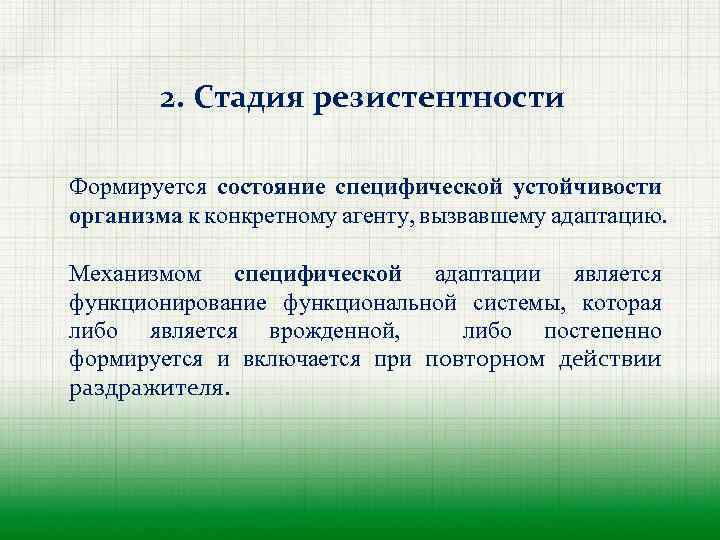 2. Стадия резистентности

Формируется состояние специфической устойчивости организма к конкретному агенту, вызвавшему адаптацию.

Механизмом специфической адаптации является функционирование функциональной системы, которая либо является врожденной, либо постепенно формируется и включается при повторном действии раздражителя.